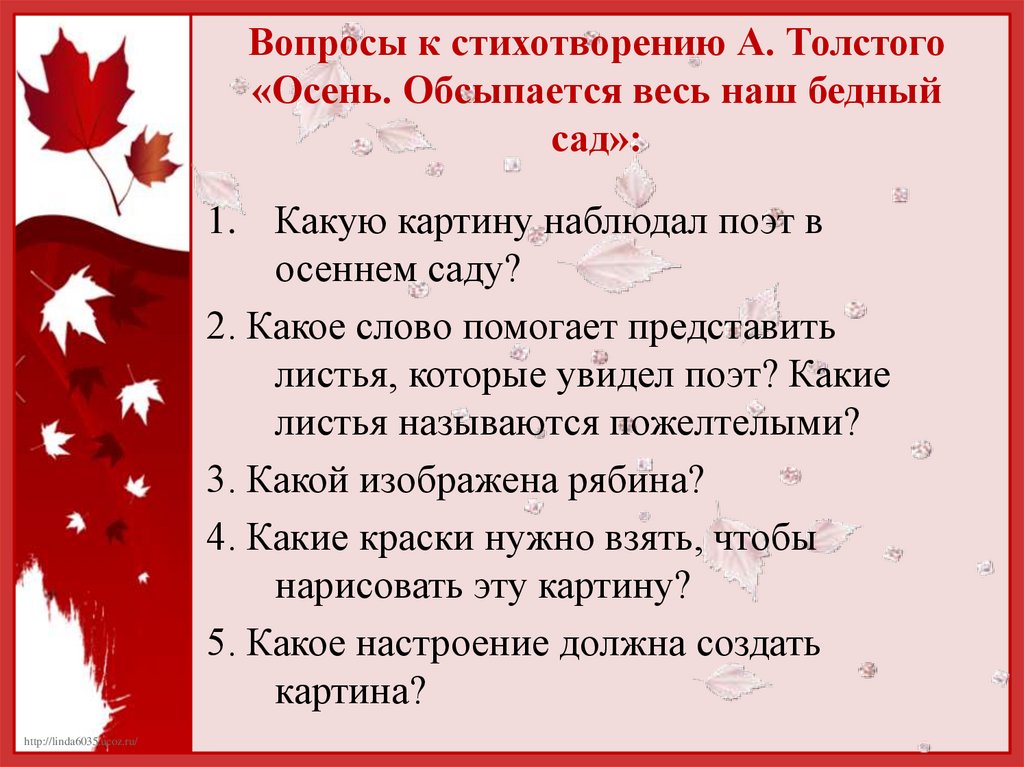 Вопросы к стихотворению А. Толстого «Осень. Обсыпается весь наш бедный сад»:

1. Какую картину наблюдал поэт в осеннем саду?

2. Какое слово помогает представить листья, которые увидел поэт? Какие листья называются пожелтелыми?

3. Какой изображена рябина?

4. Какие краски нужно взять, чтобы нарисовать эту картину?

5. Какое настроение должна создать картина?

http://linda6035.ucoz.ru/